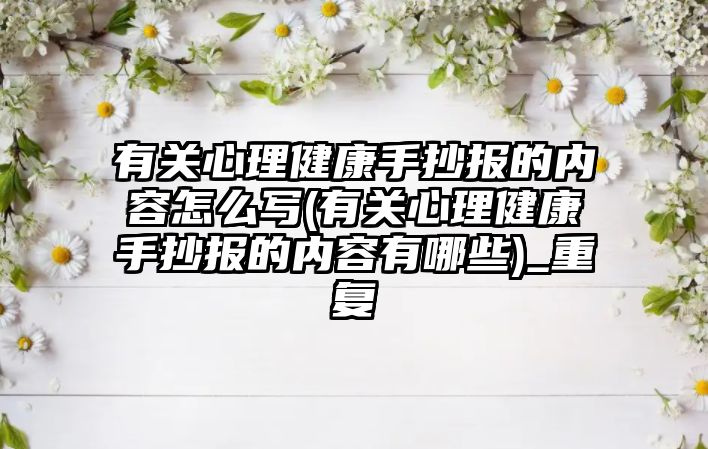 有关心理健康手抄报的内容怎么写(有关心理健康手抄报的内容有哪些)_重复